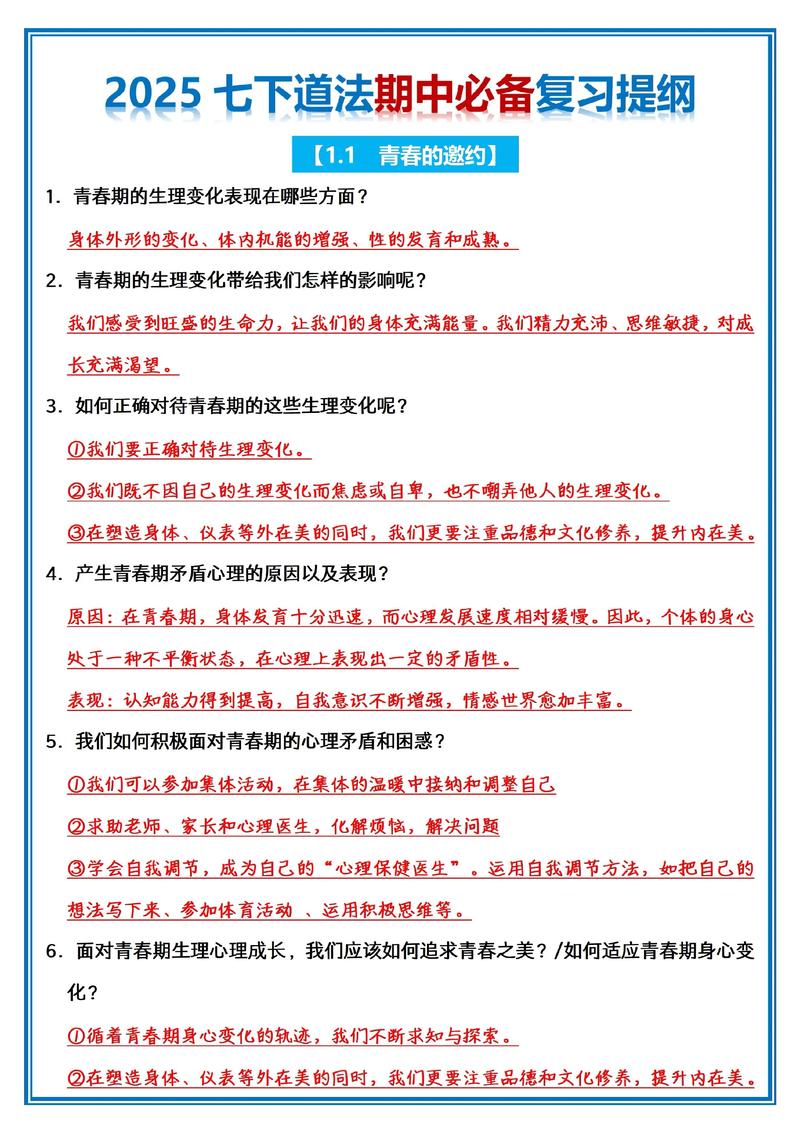 2025 七下道法期中必备复习提纲

【1.1 青春的邀约】

1. 青春期的生理变化表现在哪些方面？

身体外形的变化、体内机能的增强、性的发育和成熟。

2. 青春期的生理变化带给我们怎样的影响呢？

我们感受到旺盛的生命力，让我们的身体充满能量。我们精力充沛、思维敏捷，对成长充满渴望。

3. 如何正确对待青春期的这些生理变化呢？

①我们要正确对待生理变化。

②我们既不因自己的生理变化而焦虑或自卑，也不嘲弄他人的生理变化。

③在塑造身体、仪表等外在美的同时，我们更要注重品德和文化修养，提升内在美。

4. 产生青春期矛盾心理的原因以及表现？

原因：在青春期，身体发育十分迅速，而心理发展速度相对缓慢。因此，个体的身心处于一种不平衡状态，在心理上表现出一定的矛盾性。

表现：认知能力得到提高，自我意识不断增强，情感世界愈加丰富。

5. 我们如何积极面对青春期的心理矛盾和困惑？

①我们可以参加集体活动，在集体的温暖中接纳和调整自己

②求助老师、家长和心理医生，化解烦恼，解决问题

③学会自我调节，成为自己的“心理保健医生”。运用自我调节方法，如把自己的想法写下来、参加体育活动 、运用积极思维等。

6. 面对青春期生理心理成长，我们应该如何追求青春之美？/如何适应青春期身心变化？

①循着青春期身心变化的轨迹，我们不断求知与探索。

②在塑造身体、仪表等外在美的同时，我们更要注重品德和文化修养，提升内在美。